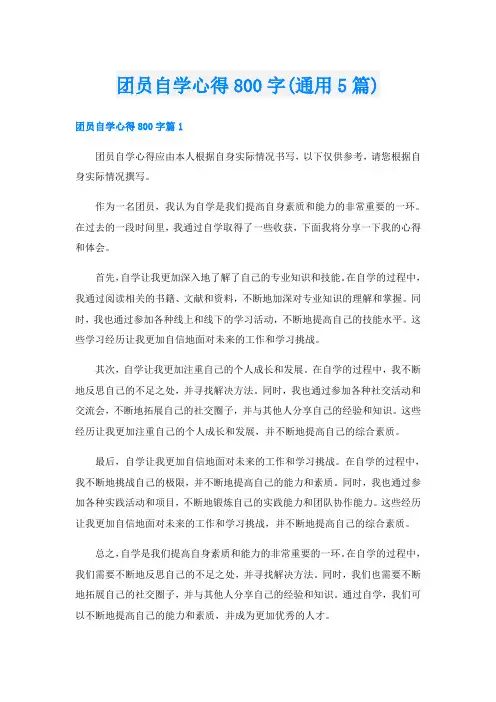 团员自学心得800字(通用5篇)

团员自学心得800字篇1

团员自学心得应由本人根据自身实际情况书写，以下仅供参考，请您根据自身实际情况撰写。

作为一名团员，我认为自学是我们提高自身素质和能力的非常重要的一环。在过去的一段时间里，我通过自学取得了一些收获，下面我将分享一下我的心得和体会。

首先，自学让我更加深入地了解了自己的专业知识和技能。在自学的过程中，我通过阅读相关的书籍、文献和资料，不断地加深对专业知识的理解和掌握。同时，我也通过参加各种线上和线下的学习活动，不断地提高自己的技能水平。这些学习经历让我更加自信地面对未来的工作和学习挑战。

其次，自学让我更加注重自己的个人成长和发展。在自学的过程中，我不断地反思自己的不足之处，并寻找解决方法。同时，我也通过参加各种社交活动和交流会，不断地拓展自己的社交圈子，并与其他人分享自己的经验和知识。这些经历让我更加注重自己的个人成长和发展，并不断地提高自己的综合素质。

最后，自学让我更加自信地面对未来的工作和学习挑战。在自学的过程中，我不断地挑战自己的极限，并不断地提高自己的能力和素质。同时，我也通过参加各种实践活动和项目，不断地锻炼自己的实践能力和团队协作能力。这些经历让我更加自信地面对未来的工作和学习挑战，并不断地提高自己的综合素质。

总之，自学是我们提高自身素质和能力的非常重要的一环。在自学的过程中，我们需要不断地反思自己的不足之处，并寻找解决方法。同时，我们也需要不断地拓展自己的社交圈子，并与其他人分享自己的经验和知识。通过自学，我们可以不断地提高自己的能力和素质，并成为更加优秀的人才。